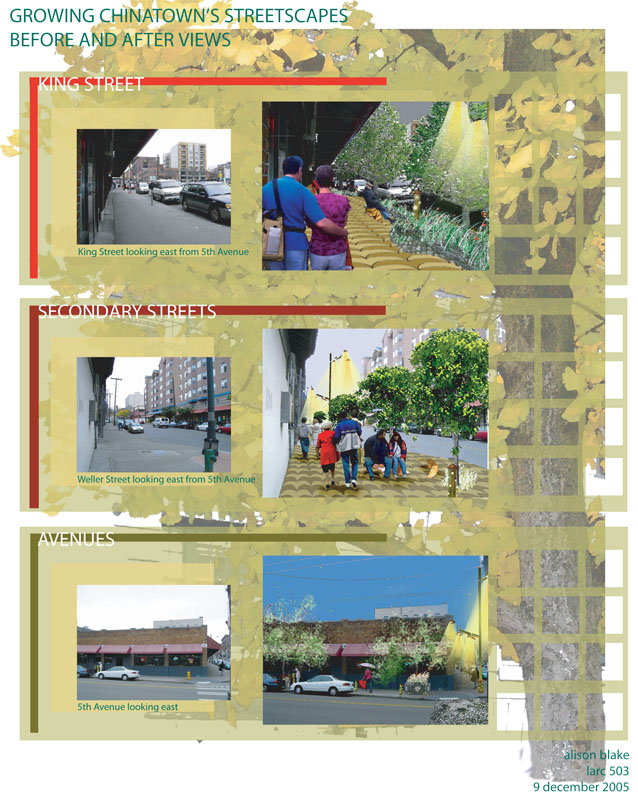 GROWING CHINATOWN'S STREETSCAPES
BEFORE AND AFTER VIEWS

KING STREET

King Street looking east from 5th Avenue

SECONDARY STREETS

Weller Street looking east from 5th Avenue

AVENUES

5th Avenue looking east

alison blake
larc 503
9 december 2005